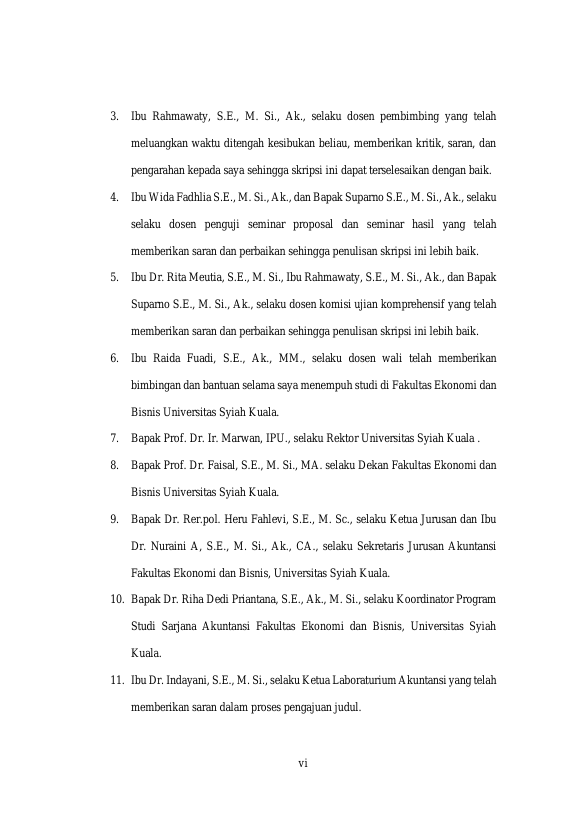 3. Ibu Rahmawaty, S.E., M. Si., Ak., selaku dosen pembimbing yang telah meluangkan waktu ditengah kesibukan beliau, memberikan kritik, saran, dan pengarahan kepada saya sehingga skripsi ini dapat terselesaikan dengan baik.

4. Ibu Wida Fadhlia S.E., M. Si., Ak., dan Bapak Suparno S.E., M. Si., Ak., selaku selaku dosen penguji seminar proposal dan seminar hasil yang telah memberikan saran dan perbaikan sehingga penulisan skripsi ini lebih baik.

5. Ibu Dr. Rita Meutia, S.E., M. Si., Ibu Rahmawaty, S.E., M. Si., Ak., dan Bapak Suparno S.E., M. Si., Ak., selaku dosen komisi ujian komprehensif yang telah memberikan saran dan perbaikan sehingga penulisan skripsi ini lebih baik.

6. Ibu Raida Fuadi, S.E., Ak., MM., selaku dosen wali telah memberikan bimbingan dan bantuan selama saya menempuh studi di Fakultas Ekonomi dan Bisnis Universitas Syiah Kuala.

7. Bapak Prof. Dr. Ir. Marwan, IPU., selaku Rektor Universitas Syiah Kuala .

8. Bapak Prof. Dr. Faisal, S.E., M. Si., MA. selaku Dekan Fakultas Ekonomi dan Bisnis Universitas Syiah Kuala.

9. Bapak Dr. Rer.pol. Heru Fahlevi, S.E., M. Sc., selaku Ketua Jurusan dan Ibu Dr. Nuraini A, S.E., M. Si., Ak., CA., selaku Sekretaris Jurusan Akuntansi Fakultas Ekonomi dan Bisnis, Universitas Syiah Kuala.

10. Bapak Dr. Riha Dedi Priantana, S.E., Ak., M. Si., selaku Koordinator Program Studi Sarjana Akuntansi Fakultas Ekonomi dan Bisnis, Universitas Syiah Kuala.

11. Ibu Dr. Indayani, S.E., M. Si., selaku Ketua Laboraturium Akuntansi yang telah memberikan saran dalam proses pengajuan judul.

vi